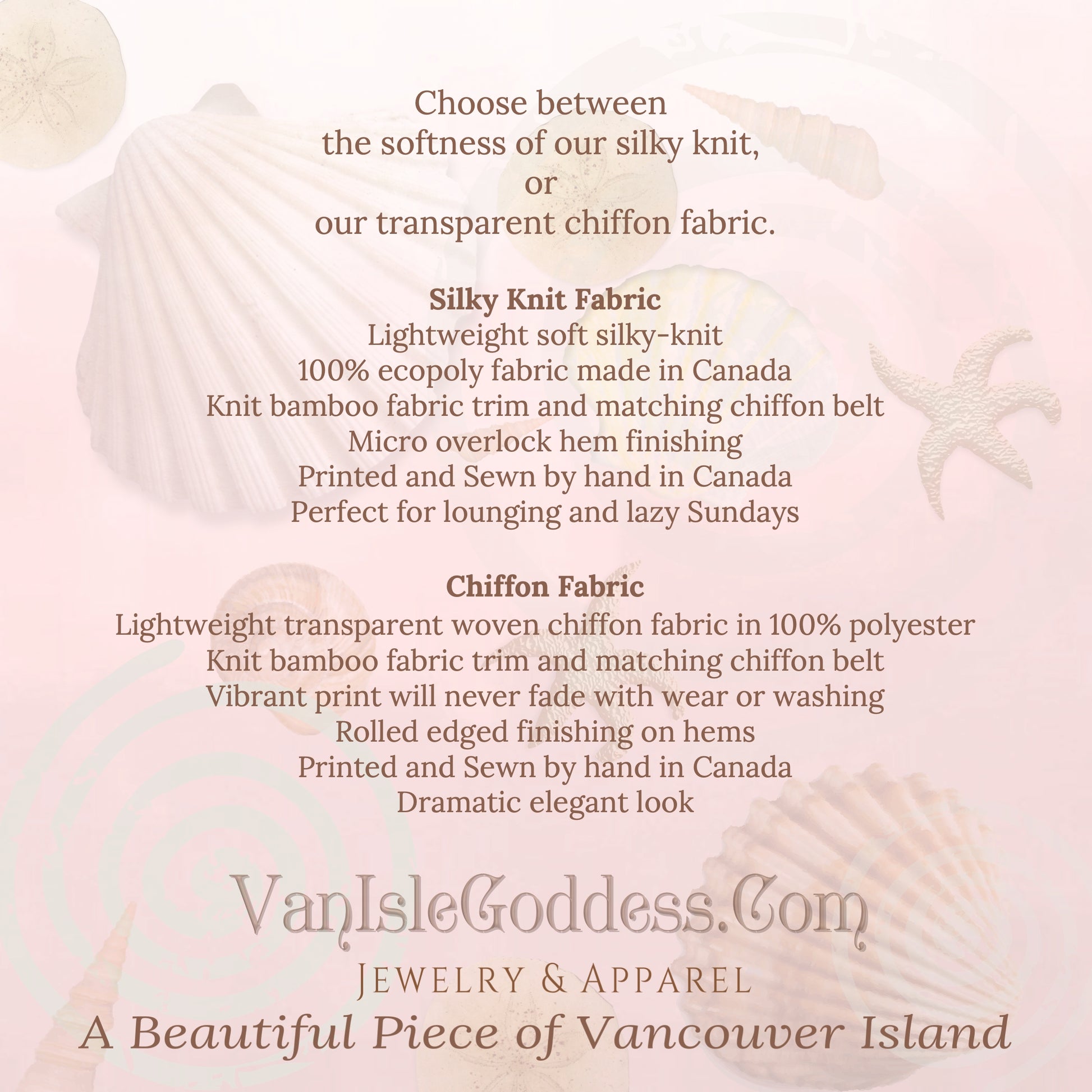 Choose between
the softness of our silky knit,
or
our transparent chiffon fabric.

Silky Knit Fabric
Lightweight soft silky-knit
100% ecopoly fabric made in Canada
Knit bamboo fabric trim and matching chiffon belt
Micro overlock hem finishing
Printed and Sewn by hand in Canada
Perfect for lounging and lazy Sundays

Chiffon Fabric
Lightweight transparent woven chiffon fabric in 100% polyester
Knit bamboo fabric trim and matching chiffon belt
Vibrant print will never fade with wear or washing
Rolled edged finishing on hems
Printed and Sewn by hand in Canada
Dramatic elegant look

VanIsleGoddess.Com
Jewelry & Apparel
A Beautiful Piece of Vancouver Island